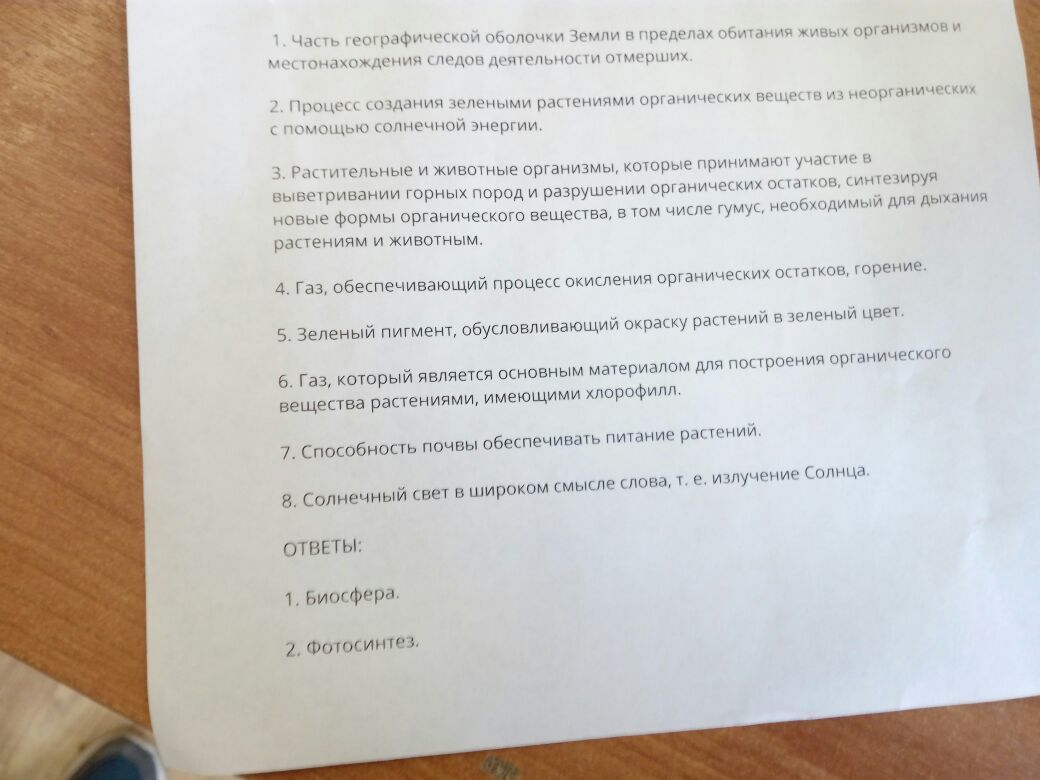 1. Часть географической оболочки Земли в пределах обитания живых организмов и местонахождения следов деятельности отмерших.

2. Процесс создания зелеными растениями органических веществ из неорганических с помощью солнечной энергии.

3. Растительные и животные организмы, которые принимают участие в выветривании горных пород и разрушении органических остатков, синтезируя новые формы органического вещества, в том числе гумус, необходимый для дыхания растениям и животным.

4. Газ, обеспечивающий процесс окисления органических остатков, горение.

5. Зеленый пигмент, обусловливающий окраску растений в зеленый цвет.

6. Газ, который является основным материалом для построения органического вещества растениями, имеющими хлорофилл.

7. Способность почвы обеспечивать питание растений.

8. Солнечный свет в широком смысле слова, т. е. излучение Солнца.

ОТВЕТЫ:

1. Биосфера.

2. Фотосинтез.